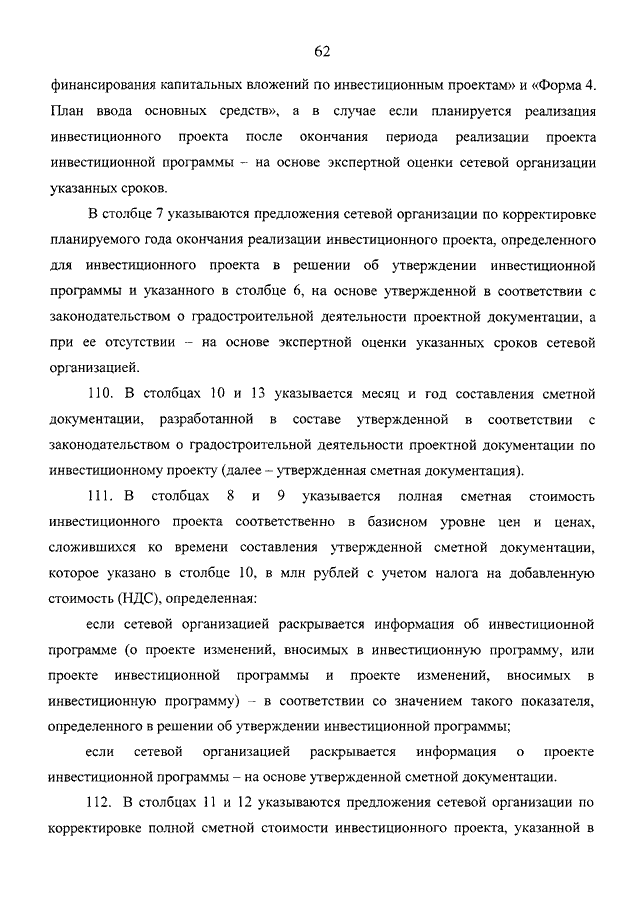 62

финансирования капитальных вложений по инвестиционным проектам» и «Форма 4. План ввода основных средств», а в случае если планируется реализация инвестиционного проекта после окончания периода реализации проекта инвестиционной программы – на основе экспертной оценки сетевой организации указанных сроков.

В столбце 7 указываются предложения сетевой организации по корректировке планируемого года окончания реализации инвестиционного проекта, определенного для инвестиционного проекта в решении об утверждении инвестиционной программы и указанного в столбце 6, на основе утвержденной в соответствии с законодательством о градостроительной деятельности проектной документации, а при ее отсутствии – на основе экспертной оценки указанных сроков сетевой организацией.

110. В столбцах 10 и 13 указывается месяц и год составления сметной документации, разработанной в составе утвержденной в соответствии с законодательством о градостроительной деятельности проектной документации по инвестиционному проекту (далее – утвержденная сметная документация).

111. В столбцах 8 и 9 указывается полная сметная стоимость инвестиционного проекта соответственно в базисном уровне цен и ценах, сложившихся ко времени составления утвержденной сметной документации, которое указано в столбце 10, в млн рублей с учетом налога на добавленную стоимость (НДС), определенная:

если сетевой организацией раскрывается информация об инвестиционной программе (о проекте изменений, вносимых в инвестиционную программу, или проекте инвестиционной программы и проекте изменений, вносимых в инвестиционную программу) – в соответствии со значением такого показателя, определенного в решении об утверждении инвестиционной программы;

если сетевой организацией раскрывается информация о проекте инвестиционной программы – на основе утвержденной сметной документации.

112. В столбцах 11 и 12 указываются предложения сетевой организации по корректировке полной сметной стоимости инвестиционного проекта, указанной в